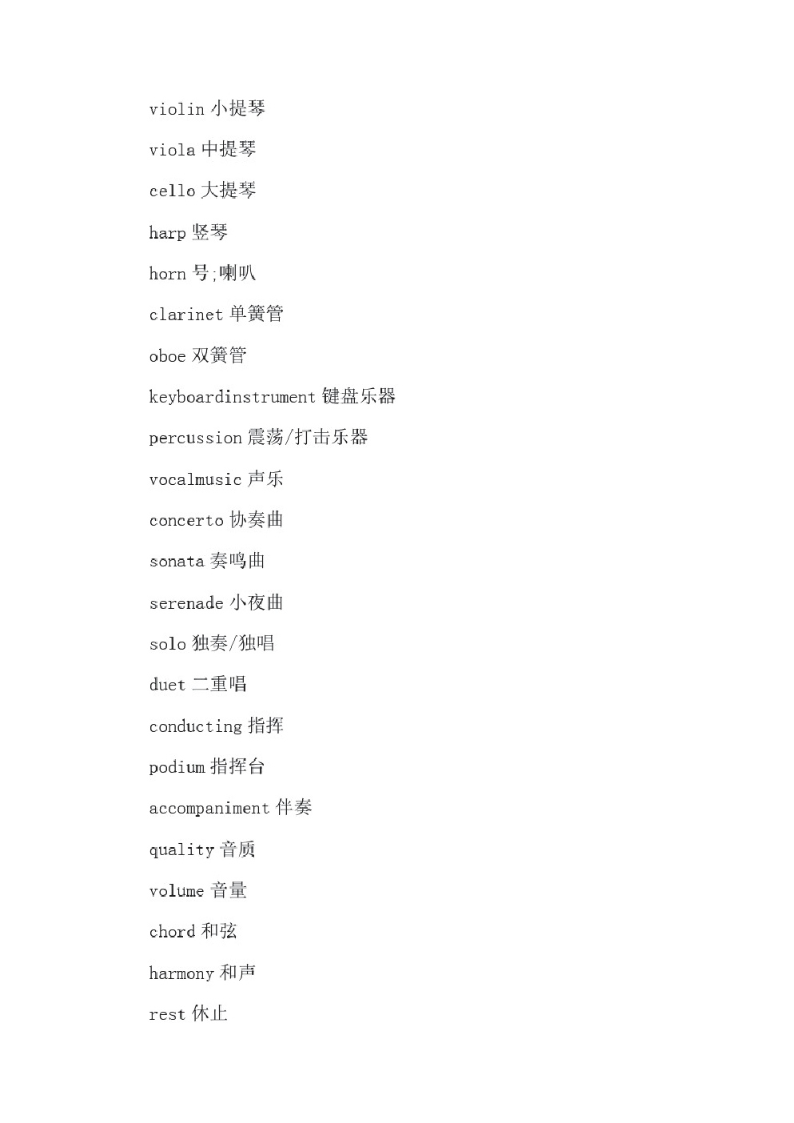 violin 小提琴

viola 中提琴

cello 大提琴

harp 竖琴

horn 号;喇叭

clarinet 单簧管

oboe 双簧管

keyboardinstrument 键盘乐器

percussion 震荡/打击乐器

vocalmusic 声乐

concerto 协奏曲

sonata 奏鸣曲

serenade 小夜曲

solo 独奏/独唱

duet 二重唱

conducting 指挥

podium 指挥台

accompaniment 伴奏

quality 音质

volume 音量

chord 和弦

harmony 和声

rest 休止